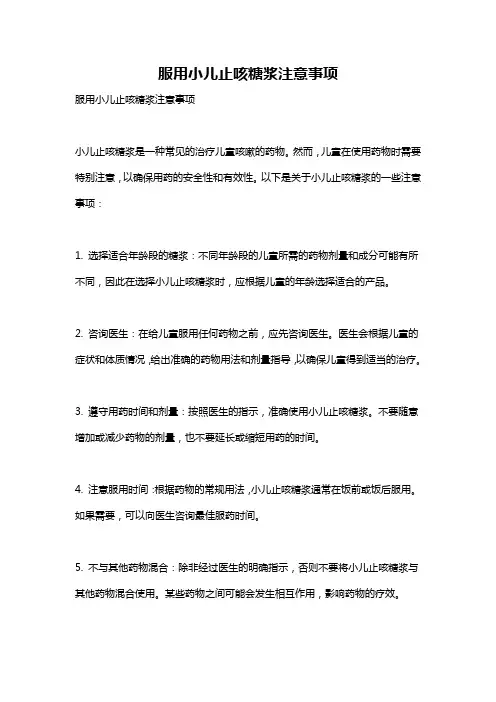 服用小儿止咳糖浆注意事项

服用小儿止咳糖浆注意事项

小儿止咳糖浆是一种常见的治疗儿童咳嗽的药物。然而，儿童在使用药物时需要特别注意，以确保用药的安全性和有效性。以下是关于小儿止咳糖浆的一些注意事项：

1. 选择适合年龄段的糖浆：不同年龄段的儿童所需的药物剂量和成分可能有所不同，因此在选择小儿止咳糖浆时，应根据儿童的年龄选择适合的产品。

2. 咨询医生：在给儿童服用任何药物之前，应先咨询医生。医生会根据儿童的症状和体质情况，给出准确的药物用法和剂量指导，以确保儿童得到适当的治疗。

3. 遵守用药时间和剂量：按照医生的指示，准确使用小儿止咳糖浆。不要随意增加或减少药物的剂量，也不要延长或缩短用药的时间。

4. 注意服用时间：根据药物的常规用法，小儿止咳糖浆通常在饭前或饭后服用。如果需要，可以向医生咨询最佳服药时间。

5. 不与其他药物混合：除非经过医生的明确指示，否则不要将小儿止咳糖浆与其他药物混合使用。某些药物之间可能会发生相互作用，影响药物的疗效。